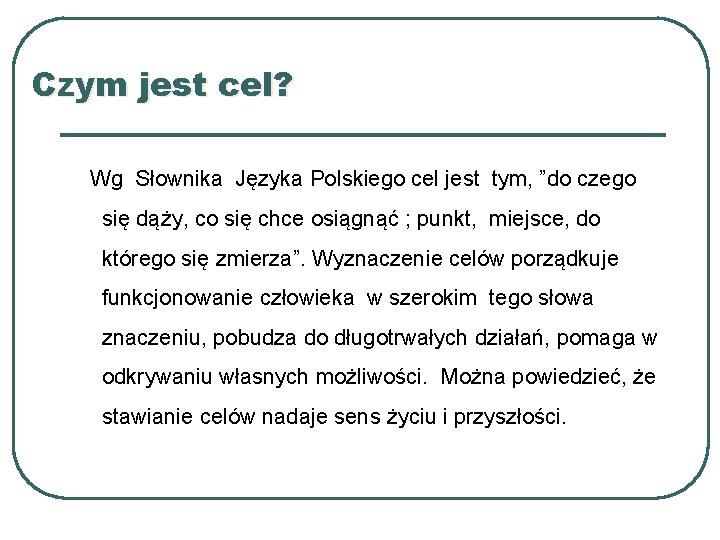 Czym jest cel?

Wg Słownika Języka Polskiego cel jest tym, ”do czego się dąży, co się chce osiągnąć ; punkt, miejsce, do którego się zmierza”. Wyznaczenie celów porządkuje funkcjonowanie człowieka w szerokim tego słowa znaczeniu, pobudza do długotrwałych działań, pomaga w odkrywaniu własnych możliwości. Można powiedzieć, że stawianie celów nadaje sens życiu i przyszłości.